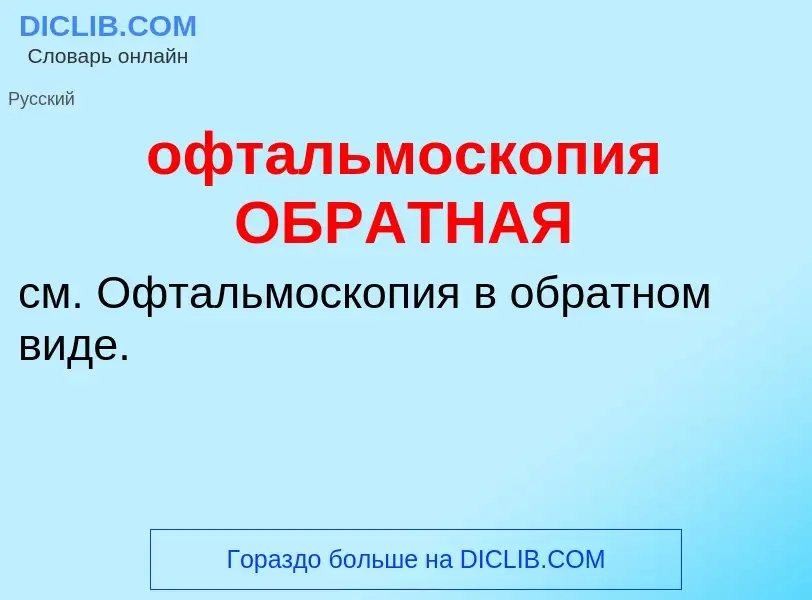 DICLIB.COM
Словарь онлайн

Русский

офтальмоскопия ОБРАТНАЯ

см. Офтальмоскопия в обратном виде.

Гораздо больше на DICLIB.COM